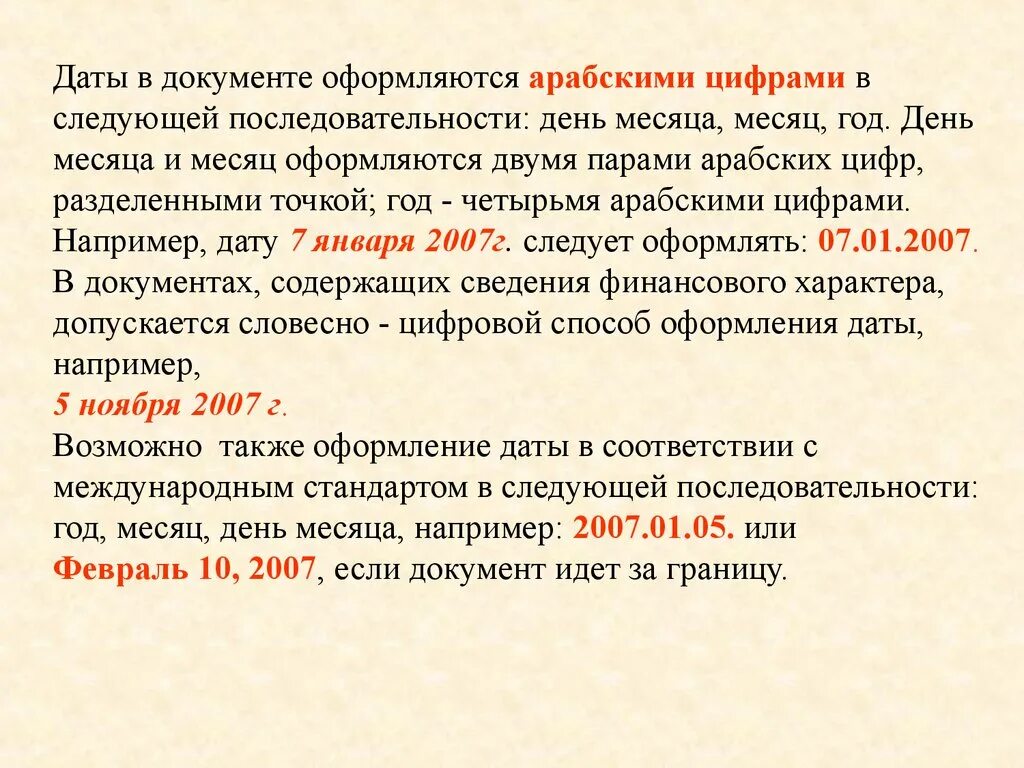 Даты в документе оформляются арабскими цифрами в следующей последовательности: день месяца, месяц, год. День месяца и месяц оформляются двумя парами арабских цифр, разделенными точкой; год - четырьмя арабскими цифрами. Например, дату 7 января 2007г. следует оформлять: 07.01.2007. В документах, содержащих сведения финансового характера, допускается словесно - цифровой способ оформления даты, например,
5 ноября 2007 г.
Возможно также оформление даты в соответствии с международным стандартом в следующей последовательности: год, месяц, день месяца, например: 2007.01.05. или
Февраль 10, 2007, если документ идет за границу.